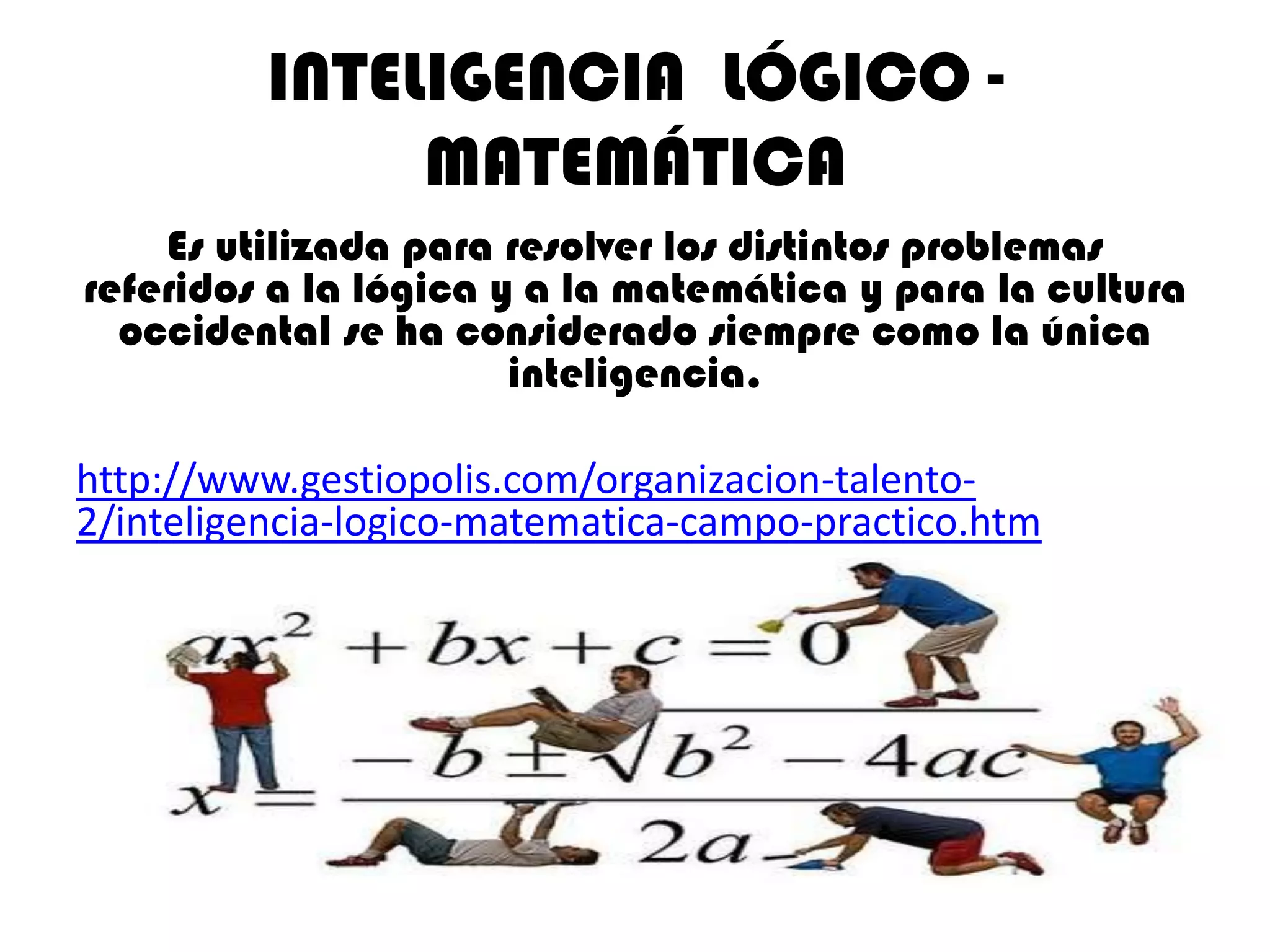 INTELIGENCIA LÓGICO - MATEMÁTICA

Es utilizada para resolver los distintos problemas referidos a la lógica y a la matemática y para la cultura occidental se ha considerado siempre como la única inteligencia.

http://www.gestiopolis.com/organizacion-talento-2/inteligencia-logico-matematica-campo-practico.htm

$ax^2 + bx + c = 0$

$x = \frac{-b \pm \sqrt{b^2 - 4ac}}{2a}$